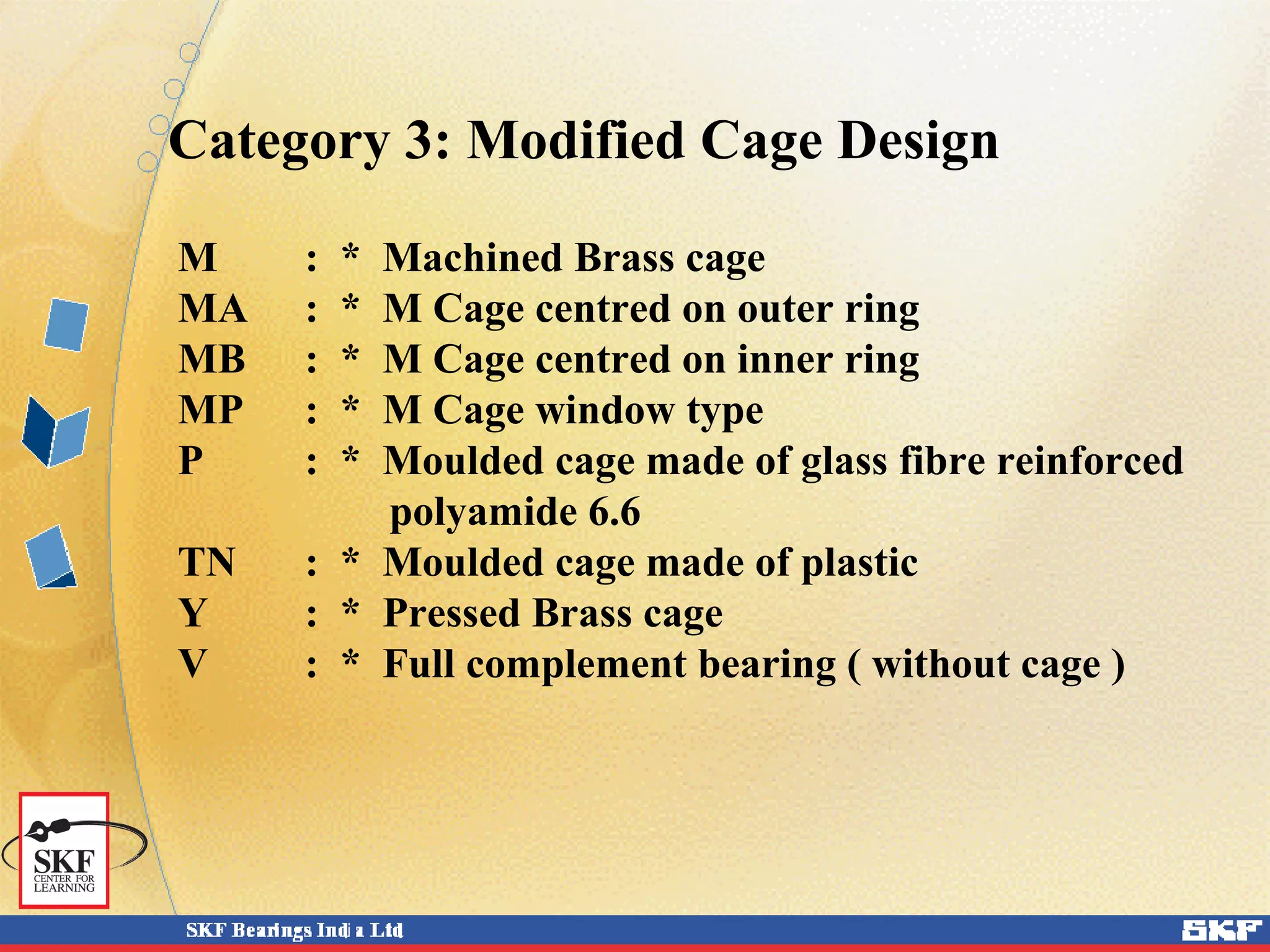 Category 3: Modified Cage Design

M : * Machined Brass cage
MA : * M Cage centred on outer ring
MB : * M Cage centred on inner ring
MP : * M Cage window type
P : * Moulded cage made of glass fibre reinforced polyamide 6.6
TN : * Moulded cage made of plastic
Y : * Pressed Brass cage
V : * Full complement bearing ( without cage )

SKF
CENTER FOR
LEARNING

SKF Bearings India Ltd

SKF